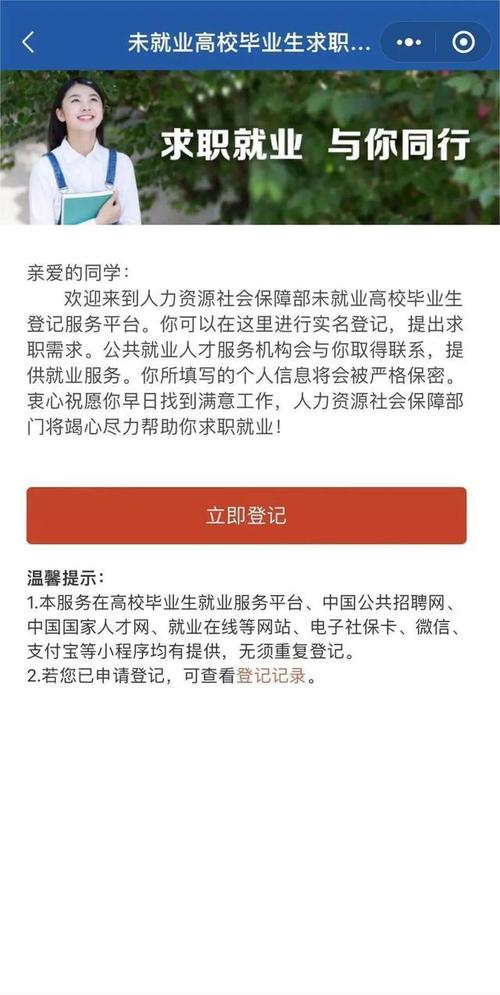 未就业高校毕业生求职...

求职就业 与你同行

亲爱的同学：
欢迎来到人力资源社会保障部未就业高校毕业生登记服务平台。你可以在这里进行实名登记，提出求职需求。公共就业人才服务机构会与你取得联系，提供就业服务。你所填写的个人信息将会被严格保密。衷心祝愿你早日找到满意工作，人力资源社会保障部门将竭心尽力帮助你求职就业！

立即登记

温馨提示：
1.本服务在高校毕业生就业服务平台、中国公共招聘网、中国国家人才网、就业在线等网站、电子社保卡、微信、支付宝等小程序均有提供，无须重复登记。
2.若您已申请登记，可查看登记记录。